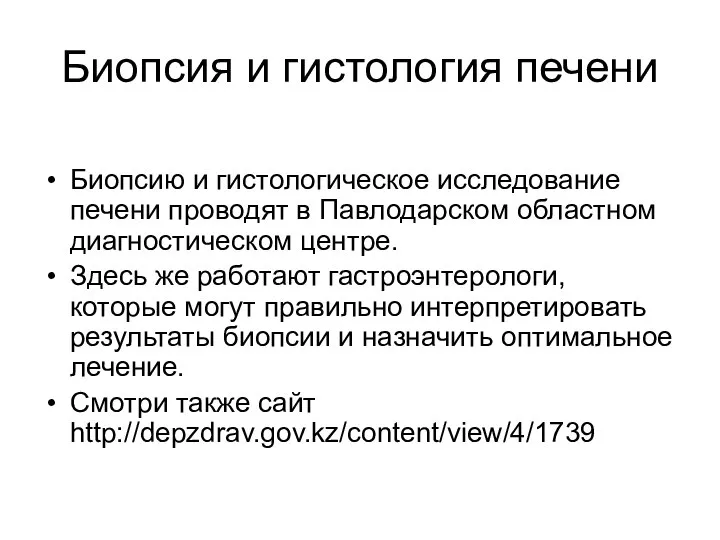 Биопсия и гистология печени

• Биопсию и гистологическое исследование печени проводят в Павлодарском областном диагностическом центре.
• Здесь же работают гастроэнтерологи, которые могут правильно интерпретировать результаты биопсии и назначить оптимальное лечение.
• Смотри также сайт http://depzdrav.gov.kz/content/view/4/1739